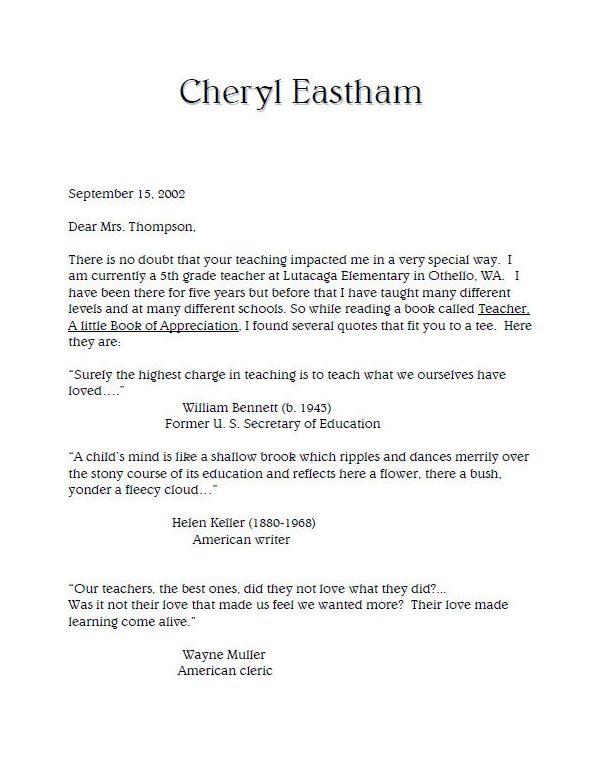 Cheryl Eastham

September 15, 2002

Dear Mrs. Thompson,

There is no doubt that your teaching impacted me in a very special way. I am currently a 5th grade teacher at Lutacaga Elementary in Othello, WA. I have been there for five years but before that I have taught many different levels and at many different schools. So while reading a book called Teacher, A little Book of Appreciation, I found several quotes that fit you to a tee. Here they are:

"Surely the highest charge in teaching is to teach what we ourselves have loved…."

William Bennett (b. 1943)
Former U. S. Secretary of Education

"A child's mind is like a shallow brook which ripples and dances merrily over the stony course of its education and reflects here a flower, there a bush, yonder a fleecy cloud…"

Helen Keller (1880-1968)
American writer

"Our teachers, the best ones, did they not love what they did?...
Was it not their love that made us feel we wanted more? Their love made learning come alive."

Wayne Muller
American cleric